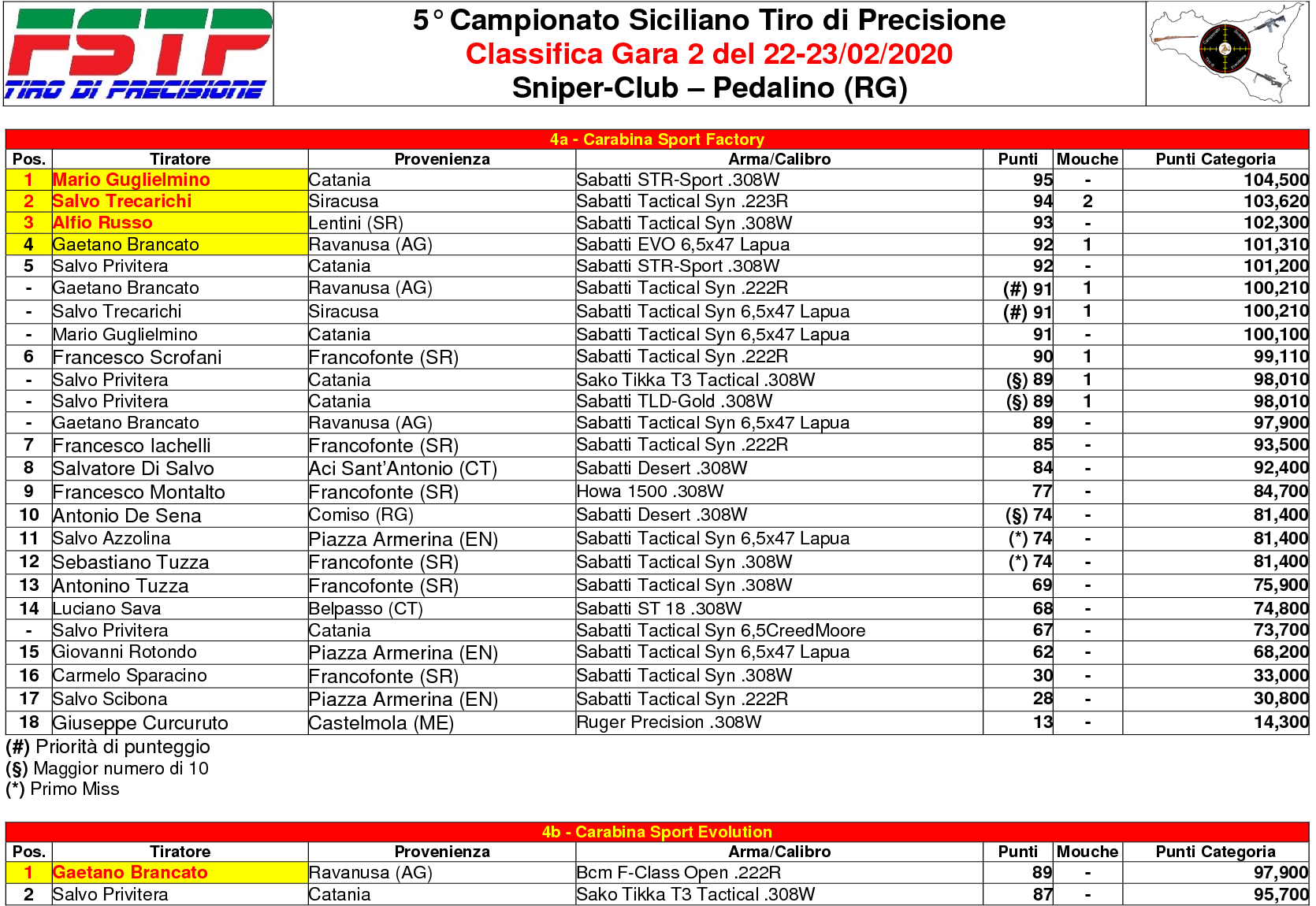 FSTP
TIRO DI PRECISIONE

5° Campionato Siciliano Tiro di Precisione
Classifica Gara 2 del 22-23/02/2020
Sniper-Club – Pedalino (RG)

4a - Carabina Sport Factory

| Pos. | Tiratore | Provenienza | Arma/Calibro | Punti | Mouche | Punti Categoria |
|---|---|---|---|---|---|---|
| 1 | Mario Guglielmino | Catania | Sabatti STR-Sport .308W | 95 | - | 104,500 |
| 2 | Salvo Trecarichi | Siracusa | Sabatti Tactical Syn .223R | 94 | 2 | 103,620 |
| 3 | Alfio Russo | Lentini (SR) | Sabatti Tactical Syn .308W | 93 | - | 102,300 |
| 4 | Gaetano Brancato | Ravanusa (AG) | Sabatti EVO 6,5x47 Lapua | 92 | 1 | 101,310 |
| 5 | Salvo Privitera | Catania | Sabatti STR-Sport .308W | 92 | - | 101,200 |
| - | Gaetano Brancato | Ravanusa (AG) | Sabatti Tactical Syn .222R | (#) 91 | 1 | 100,210 |
| - | Salvo Trecarichi | Siracusa | Sabatti Tactical Syn 6,5x47 Lapua | (#) 91 | 1 | 100,210 |
| - | Mario Guglielmino | Catania | Sabatti Tactical Syn 6,5x47 Lapua | 91 | - | 100,100 |
| 6 | Francesco Scrofani | Francofonte (SR) | Sabatti Tactical Syn .222R | 90 | 1 | 99,110 |
| - | Salvo Privitera | Catania | Sako Tikka T3 Tactical .308W | (§) 89 | 1 | 98,010 |
| - | Salvo Privitera | Catania | Sabatti TLD-Gold .308W | (§) 89 | 1 | 98,010 |
| - | Gaetano Brancato | Ravanusa (AG) | Sabatti Tactical Syn 6,5x47 Lapua | 89 | - | 97,900 |
| 7 | Francesco Iachelli | Francofonte (SR) | Sabatti Tactical Syn .222R | 85 | - | 93,500 |
| 8 | Salvatore Di Salvo | Aci Sant'Antonio (CT) | Sabatti Desert .308W | 84 | - | 92,400 |
| 9 | Francesco Montalto | Francofonte (SR) | Howa 1500 .308W | 77 | - | 84,700 |
| 10 | Antonio De Sena | Comiso (RG) | Sabatti Desert .308W | (§) 74 | - | 81,400 |
| 11 | Salvo Azzolina | Piazza Armerina (EN) | Sabatti Tactical Syn 6,5x47 Lapua | (*) 74 | - | 81,400 |
| 12 | Sebastiano Tuzza | Francofonte (SR) | Sabatti Tactical Syn .308W | (*) 74 | - | 81,400 |
| 13 | Antonino Tuzza | Francofonte (SR) | Sabatti Tactical Syn .308W | 69 | - | 75,900 |
| 14 | Luciano Sava | Belpasso (CT) | Sabatti ST 18 .308W | 68 | - | 74,800 |
| - | Salvo Privitera | Catania | Sabatti Tactical Syn 6,5CreedMoore | 67 | - | 73,700 |
| 15 | Giovanni Rotondo | Piazza Armerina (EN) | Sabatti Tactical Syn 6,5x47 Lapua | 62 | - | 68,200 |
| 16 | Carmelo Sparacino | Francofonte (SR) | Sabatti Tactical Syn .308W | 30 | - | 33,000 |
| 17 | Salvo Scibona | Piazza Armerina (EN) | Sabatti Tactical Syn .222R | 28 | - | 30,800 |
| 18 | Giuseppe Curcuruto | Castelmola (ME) | Ruger Precision .308W | 13 | - | 14,300 |

(#) Priorità di punteggio
(§) Maggior numero di 10
(*) Primo Miss

4b - Carabina Sport Evolution

| Pos. | Tiratore | Provenienza | Arma/Calibro | Punti | Mouche | Punti Categoria |
|---|---|---|---|---|---|---|
| 1 | Gaetano Brancato | Ravanusa (AG) | Bcm F-Class Open .222R | 89 | - | 97,900 |
| 2 | Salvo Privitera | Catania | Sako Tikka T3 Tactical .308W | 87 | - | 95,700 |